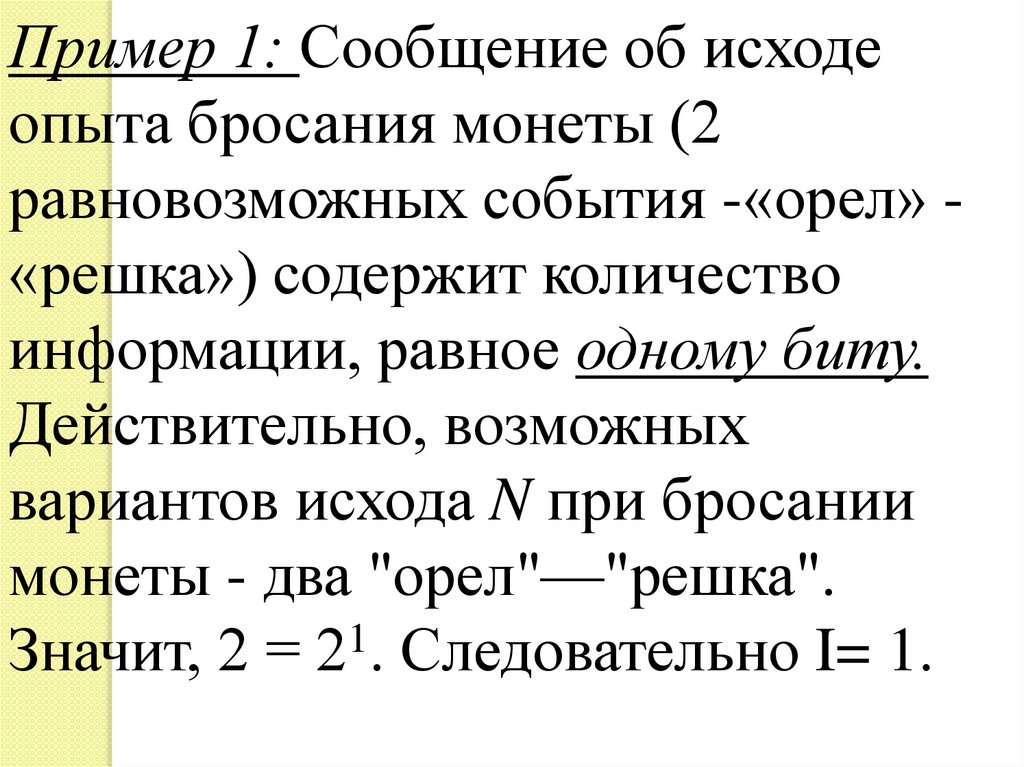 Пример 1: Сообщение об исходе опыта бросания монеты (2 равновозможных события -«орел» - «решка») содержит количество информации, равное одному биту. Действительно, возможных вариантов исхода N при бросании монеты - два "орел"—"решка". Значит, $2 = 2^1$. Следовательно I= 1.